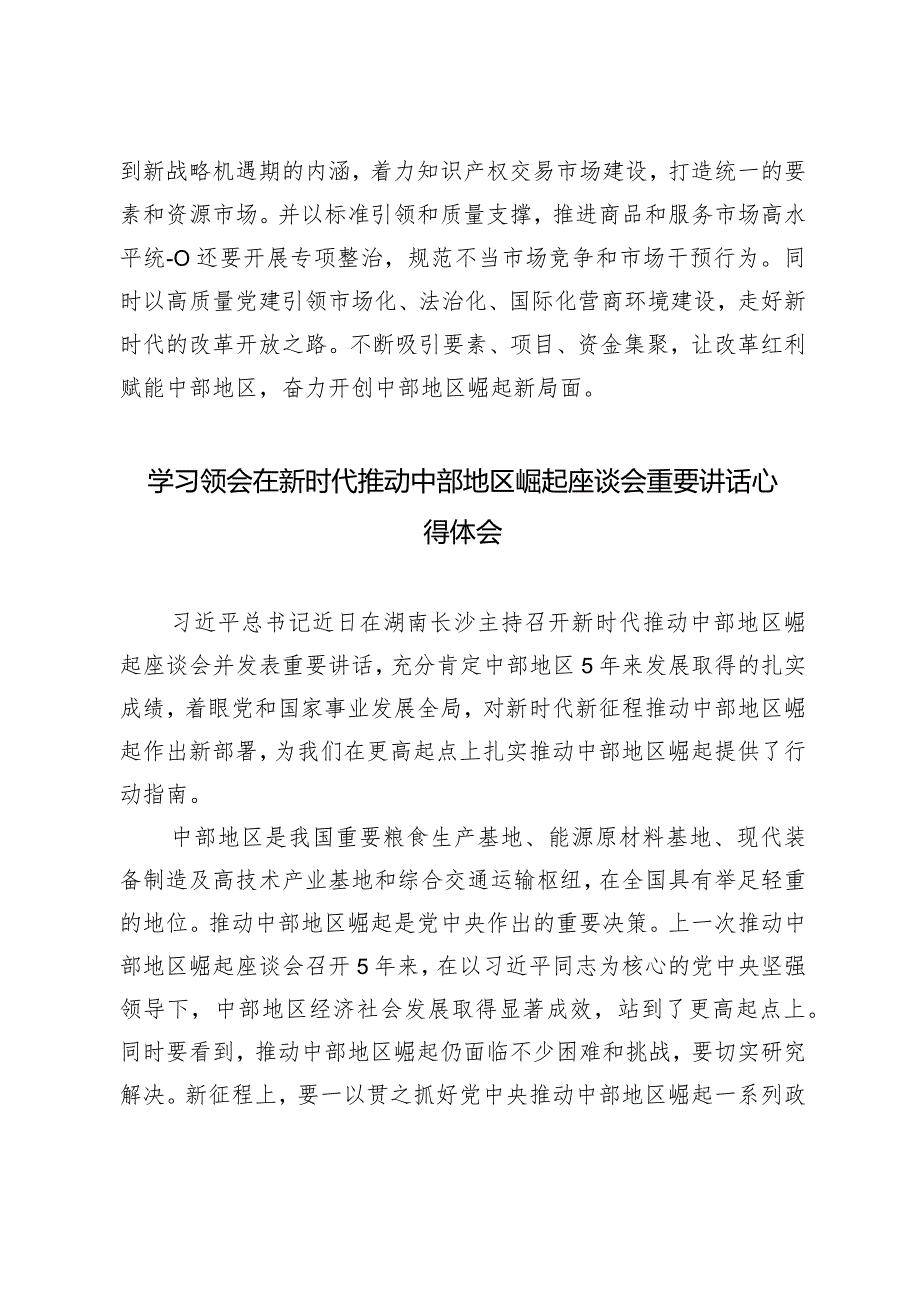 到新战略机遇期的内涵，着力知识产权交易市场建设，打造统一的要素和资源市场。并以标准引领和质量支撑，推进商品和服务市场高水平统-O还要开展专项整治，规范不当市场竞争和市场干预行为。同时以高质量党建引领市场化、法治化、国际化营商环境建设，走好新时代的改革开放之路。不断吸引要素、项目、资金集聚，让改革红利赋能中部地区，奋力开创中部地区崛起新局面。

学习领会在新时代推动中部地区崛起座谈会重要讲话心得体会

习近平总书记近日在湖南长沙主持召开新时代推动中部地区崛起座谈会并发表重要讲话，充分肯定中部地区5年来发展取得的扎实成绩，着眼党和国家事业发展全局，对新时代新征程推动中部地区崛起作出新部署，为我们在更高起点上扎实推动中部地区崛起提供了行动指南。

中部地区是我国重要粮食生产基地、能源原材料基地、现代装备制造及高技术产业基地和综合交通运输枢纽，在全国具有举足轻重的地位。推动中部地区崛起是党中央作出的重要决策。上一次推动中部地区崛起座谈会召开5年来，在以习近平同志为核心的党中央坚强领导下，中部地区经济社会发展取得显著成效，站到了更高起点上。同时要看到，推动中部地区崛起仍面临不少困难和挑战，要切实研究解决。新征程上，要一以贯之抓好党中央推动中部地区崛起一系列政